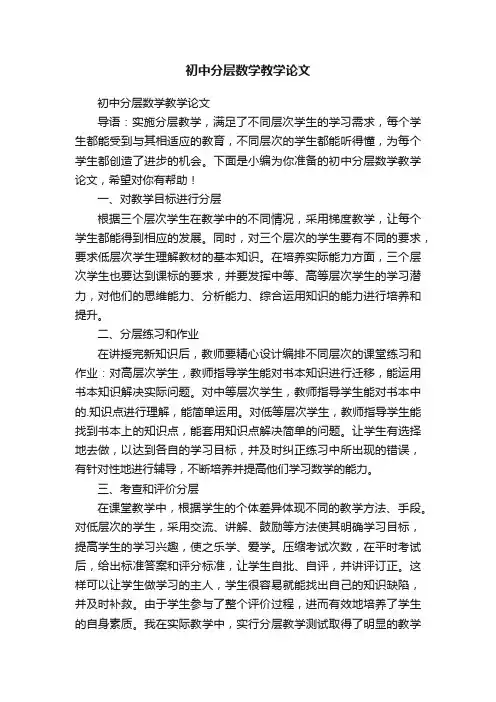 初中分层数学教学论文

初中分层数学教学论文

导语：实施分层教学，满足了不同层次学生的学习需求，每个学生都能受到与其相适应的教育，不同层次的学生都能听得懂，为每个学生都创造了进步的机会。下面是小编为你准备的初中分层数学教学论文，希望对你有帮助！

一、对教学目标进行分层

根据三个层次学生在教学中的不同情况，采用梯度教学，让每个学生都能得到相应的发展。同时，对三个层次的学生要有不同的要求，要求低层次学生理解教材的基本知识。在培养实际能力方面，三个层次学生也要达到课标的要求，并要发挥中等、高等层次学生的学习潜力，对他们的思维能力、分析能力、综合运用知识的能力进行培养和提升。

二、分层练习和作业

在讲授完新知识后，教师要精心设计编排不同层次的课堂练习和作业：对高层次学生，教师指导学生能对书本知识进行迁移，能运用书本知识解决实际问题。对中等层次学生，教师指导学生能对书本中的.知识点进行理解，能简单运用。对低等层次学生，教师指导学生能找到书本上的知识点，能套用知识点解决简单的问题。让学生有选择地去做，以达到各自的学习目标，并及时纠正练习中所出现的错误，有针对性地进行辅导，不断培养并提高他们学习数学的能力。

三、考查和评价分层

在课堂教学中，根据学生的个体差异体现不同的教学方法、手段。对低层次的学生，采用交流、讲解、鼓励等方法使其明确学习目标，提高学生的学习兴趣，使之乐学、爱学。压缩考试次数，在平时考试后，给出标准答案和评分标准，让学生自批、自评，并讲评订正。这样可以让学生做学习的主人，学生很容易就能找出自己的知识缺陷，并及时补救。由于学生参与了整个评价过程，进而有效地培养了学生的自身素质。我在实际教学中，实行分层教学测试取得了明显的教学